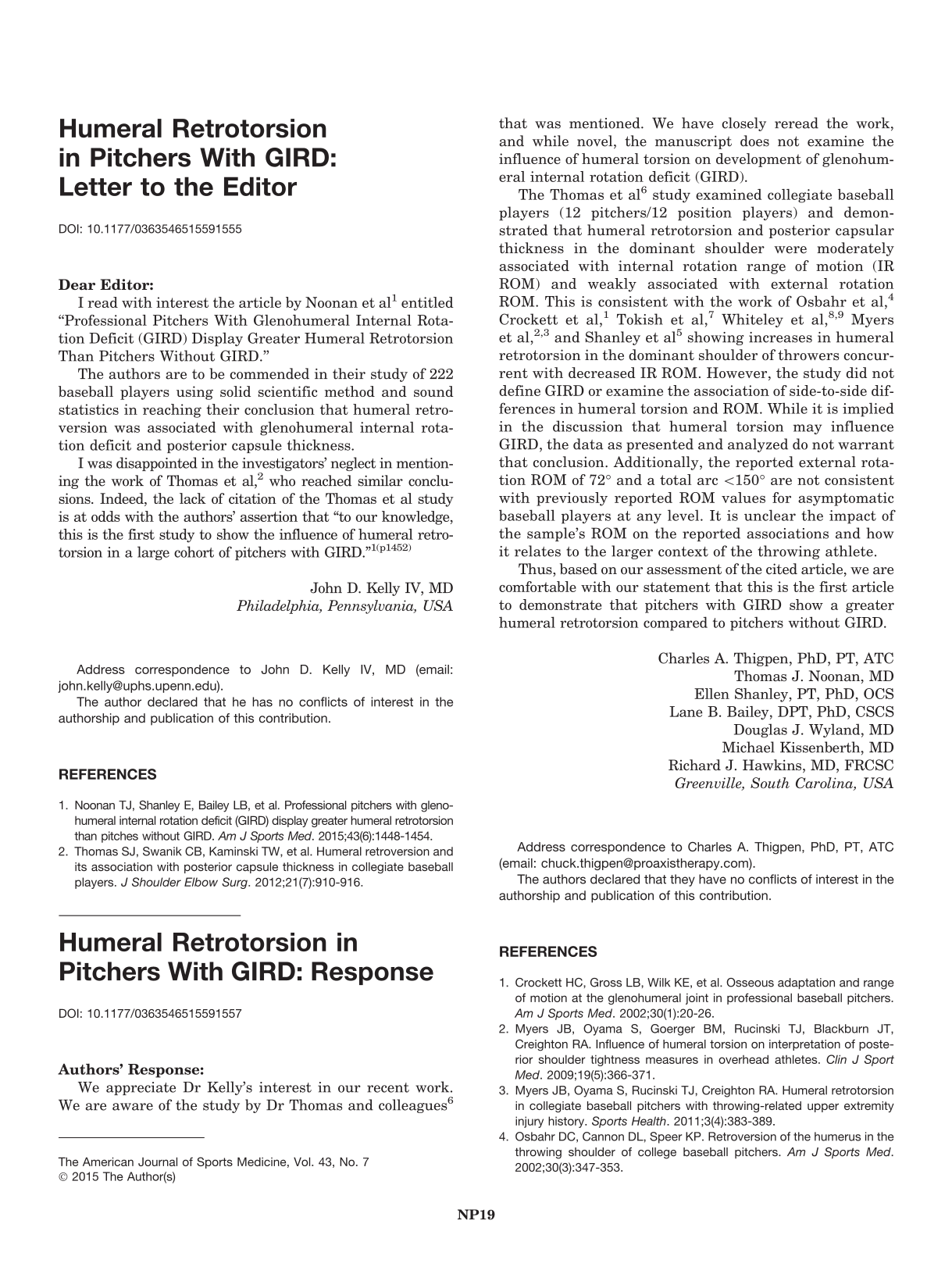 Humeral Retrotorsion in Pitchers With GIRD: Letter to the Editor

DOI: 10.1177/0363546515591555

Dear Editor:

I read with interest the article by Noonan et al$^{1}$ entitled "Professional Pitchers With Glenohumeral Internal Rotation Deficit (GIRD) Display Greater Humeral Retrotorsion Than Pitchers Without GIRD."

The authors are to be commended in their study of 222 baseball players using solid scientific method and sound statistics in reaching their conclusion that humeral retroversion was associated with glenohumeral internal rotation deficit and posterior capsule thickness.

I was disappointed in the investigators' neglect in mentioning the work of Thomas et al,$^{2}$ who reached similar conclusions. Indeed, the lack of citation of the Thomas et al study is at odds with the authors' assertion that "to our knowledge, this is the first study to show the influence of humeral retrotorsion in a large cohort of pitchers with GIRD."$^{1(p1452)}$

John D. Kelly IV, MD
Philadelphia, Pennsylvania, USA

Address correspondence to John D. Kelly IV, MD (email: john.kelly@uphs.upenn.edu).

The author declared that he has no conflicts of interest in the authorship and publication of this contribution.

REFERENCES

1. Noonan TJ, Shanley E, Bailey LB, et al. Professional pitchers with glenohumeral internal rotation deficit (GIRD) display greater humeral retrotorsion than pitches without GIRD. Am J Sports Med. 2015;43(6):1448-1454.
2. Thomas SJ, Swanik CB, Kaminski TW, et al. Humeral retroversion and its association with posterior capsule thickness in collegiate baseball players. J Shoulder Elbow Surg. 2012;21(7):910-916.

Humeral Retrotorsion in Pitchers With GIRD: Response

DOI: 10.1177/0363546515591557

Authors' Response:

We appreciate Dr Kelly's interest in our recent work. We are aware of the study by Dr Thomas and colleagues$^{6}$ that was mentioned. We have closely reread the work, and while novel, the manuscript does not examine the influence of humeral torsion on development of glenohumeral internal rotation deficit (GIRD).

The Thomas et al$^{6}$ study examined collegiate baseball players (12 pitchers/12 position players) and demonstrated that humeral retrotorsion and posterior capsular thickness in the dominant shoulder were moderately associated with internal rotation range of motion (IR ROM) and weakly associated with external rotation ROM. This is consistent with the work of Osbahr et al,$^{4}$ Crockett et al,$^{1}$ Tokish et al,$^{7}$ Whiteley et al,$^{8,9}$ Myers et al,$^{2,3}$ and Shanley et al$^{5}$ showing increases in humeral retrotorsion in the dominant shoulder of throwers concurrent with decreased IR ROM. However, the study did not define GIRD or examine the association of side-to-side differences in humeral torsion and ROM. While it is implied in the discussion that humeral torsion may influence GIRD, the data as presented and analyzed do not warrant that conclusion. Additionally, the reported external rotation ROM of 72° and a total arc <150° are not consistent with previously reported ROM values for asymptomatic baseball players at any level. It is unclear the impact of the sample's ROM on the reported associations and how it relates to the larger context of the throwing athlete.

Thus, based on our assessment of the cited article, we are comfortable with our statement that this is the first article to demonstrate that pitchers with GIRD show a greater humeral retrotorsion compared to pitchers without GIRD.

Charles A. Thigpen, PhD, PT, ATC
Thomas J. Noonan, MD
Ellen Shanley, PT, PhD, OCS
Lane B. Bailey, DPT, PhD, CSCS
Douglas J. Wyland, MD
Michael Kissenberth, MD
Richard J. Hawkins, MD, FRCSC
Greenville, South Carolina, USA

Address correspondence to Charles A. Thigpen, PhD, PT, ATC (email: chuck.thigpen@proaxistherapy.com).

The authors declared that they have no conflicts of interest in the authorship and publication of this contribution.

REFERENCES

1. Crockett HC, Gross LB, Wilk KE, et al. Osseous adaptation and range of motion at the glenohumeral joint in professional baseball pitchers. Am J Sports Med. 2002;30(1):20-26.
2. Myers JB, Oyama S, Goerger BM, Rucinski TJ, Blackburn JT, Creighton RA. Influence of humeral torsion on interpretation of posterior shoulder tightness measures in overhead athletes. Clin J Sport Med. 2009;19(5):366-371.
3. Myers JB, Oyama S, Rucinski TJ, Creighton RA. Humeral retrotorsion in collegiate baseball pitchers with throwing-related upper extremity injury history. Sports Health. 2011;3(4):383-389.
4. Osbahr DC, Cannon DL, Speer KP. Retroversion of the humerus in the throwing shoulder of college baseball pitchers. Am J Sports Med. 2002;30(3):347-353.

The American Journal of Sports Medicine, Vol. 43, No. 7
© 2015 The Author(s)

NP19